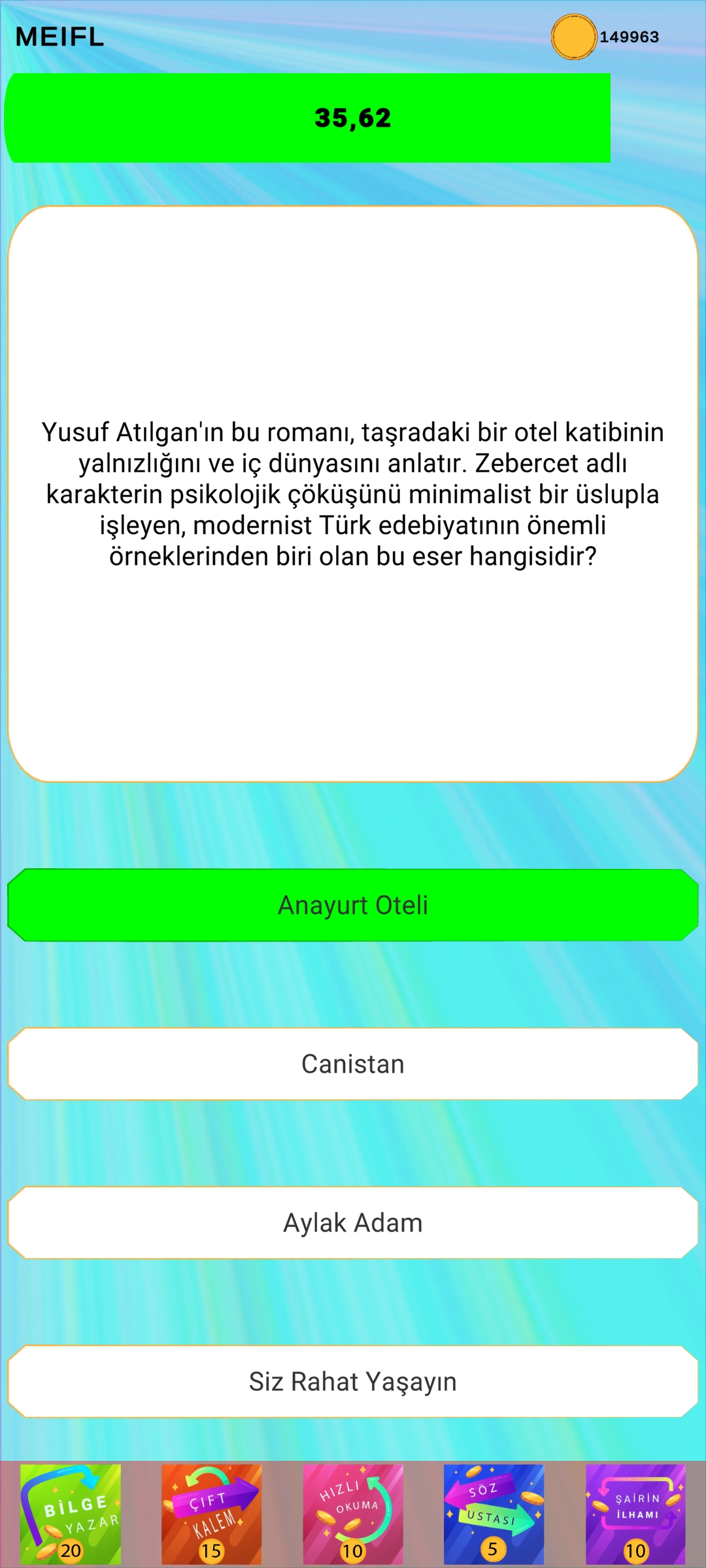 MEIFL

149963

35,62

Yusuf Atılgan'ın bu romanı, taşradaki bir otel katibinin yalnızlığını ve iç dünyasını anlatır. Zebercet adlı karakterin psikolojik çöküşünü minimalist bir üslupla işleyen, modernist Türk edebiyatının önemli örneklerinden biri olan bu eser hangisidir?

Anayurt Oteli

Canistan

Aylak Adam

Siz Rahat Yaşayın

BİLGE YAZAR 20

ÇİFT KALEM 15

HIZLI OKUMA 10

SÖZ USTASI 5

ŞAİRİN İLHAMI 10